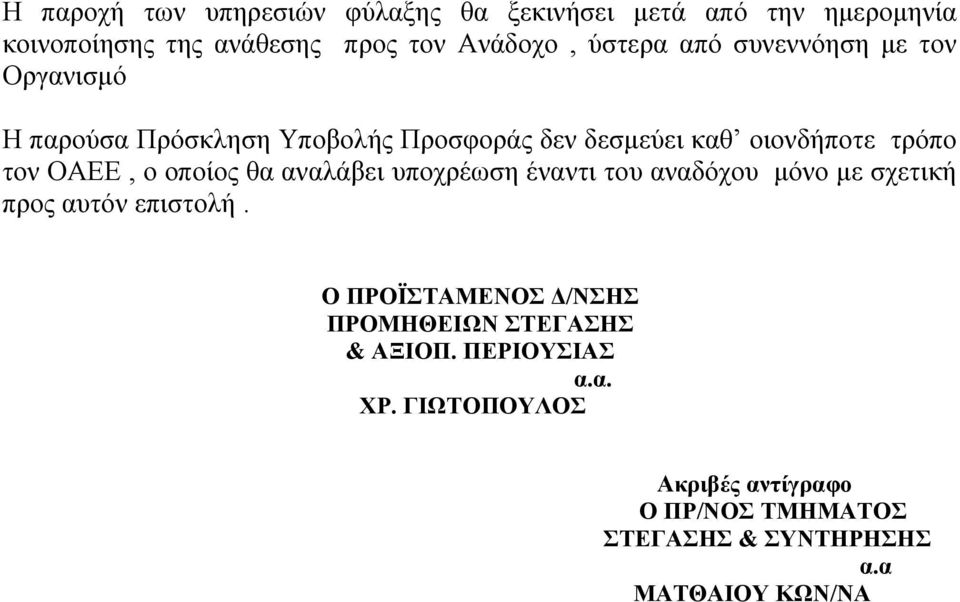 Η παροχή των υπηρεσιών φύλαξης θα ξεκινήσει μετά από την ημερομηνία κοινοποίησης της ανάθεσης προς τον Ανάδοχο , ύστερα από συνεννόηση με τον Οργανισμό

Η παρούσα Πρόσκληση Υποβολής Προσφοράς δεν δεσμεύει καθ’ οιονδήποτε τρόπο τον ΟΑΕΕ , ο οποίος θα αναλάβει υποχρέωση έναντι του αναδόχου μόνο με σχετική προς αυτόν επιστολή .

Ο ΠΡΟΪΣΤΑΜΕΝΟΣ Δ/ΝΣΗΣ
ΠΡΟΜΗΘΕΙΩΝ ΣΤΕΓΑΣΗΣ
& ΑΞΙΟΠ. ΠΕΡΙΟΥΣΙΑΣ
α.α.
ΧΡ. ΓΙΩΤΟΠΟΥΛΟΣ

Ακριβές αντίγραφο
Ο ΠΡ/ΝΟΣ ΤΜΗΜΑΤΟΣ
ΣΤΕΓΑΣΗΣ & ΣΥΝΤΗΡΗΣΗΣ
α.α
ΜΑΤΘΑΙΟΥ ΚΩΝ/ΝΑ